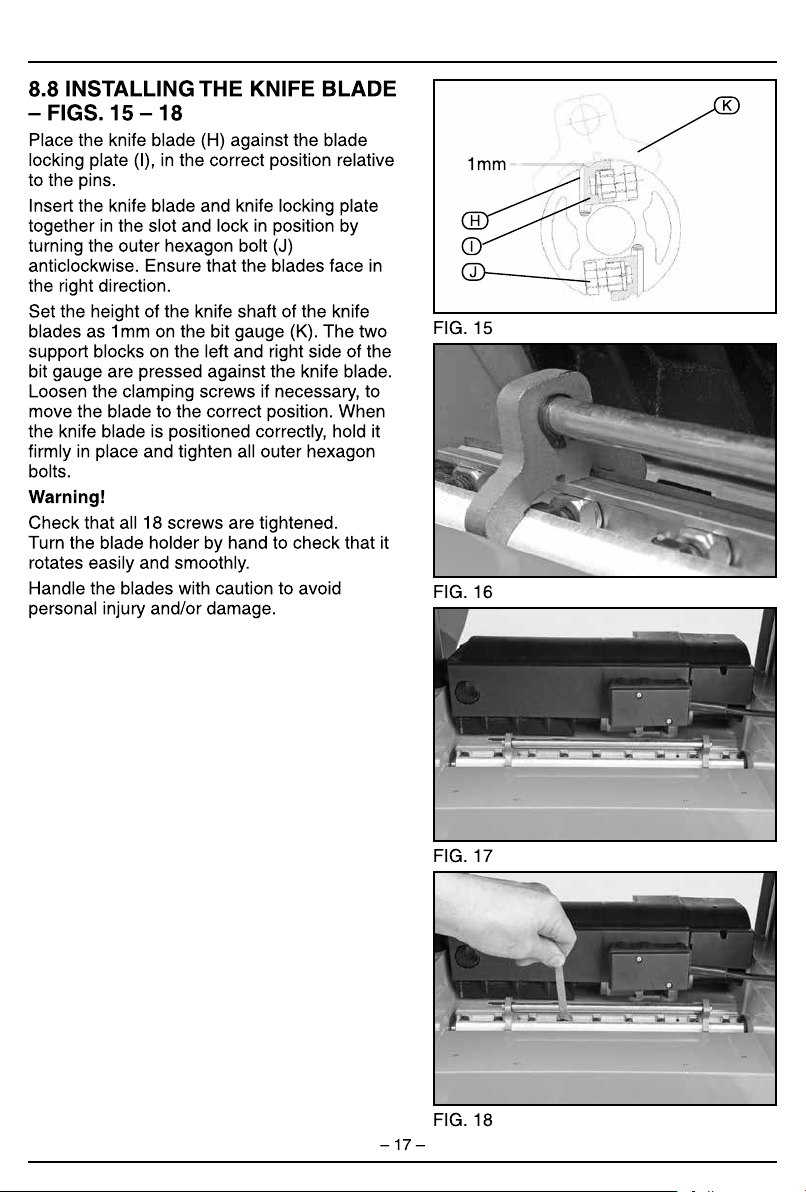 8.8 INSTALLING THE KNIFE BLADE – FIGS. 15 – 18

Place the knife blade (H) against the blade locking plate (I), in the correct position relative to the pins.

Insert the knife blade and knife locking plate together in the slot and lock in position by turning the outer hexagon bolt (J) anticlockwise. Ensure that the blades face in the right direction.

Set the height of the knife shaft of the knife blades as 1mm on the bit gauge (K). The two support blocks on the left and right side of the bit gauge are pressed against the knife blade. Loosen the clamping screws if necessary, to move the blade to the correct position. When the knife blade is positioned correctly, hold it firmly in place and tighten all outer hexagon bolts.

Warning!

Check that all 18 screws are tightened.
Turn the blade holder by hand to check that it rotates easily and smoothly.

Handle the blades with caution to avoid personal injury and/or damage.

K
1mm
H
I
J

FIG. 15

FIG. 16

FIG. 17

FIG. 18

– 17 –